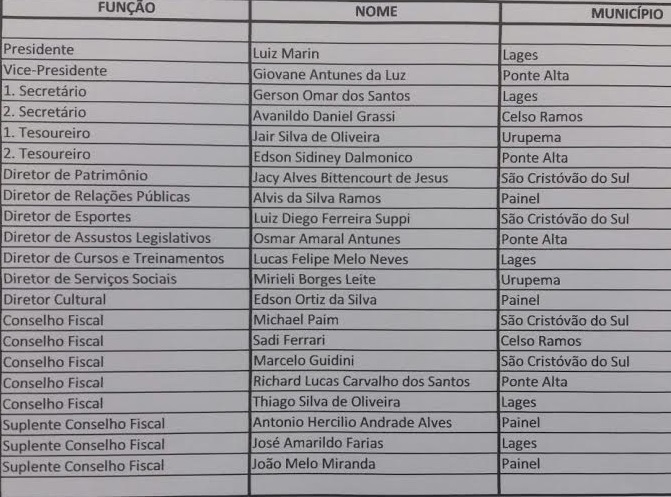 | FUNÇÃO | NOME | MUNICÍPIO |
|---|---|---|
| | | |
| Presidente | Luiz Marin | Lages |
| Vice-Presidente | Giovane Antunes da Luz | Ponte Alta |
| 1. Secretário | Gerson Omar dos Santos | Lages |
| 2. Secretário | Avanildo Daniel Grassi | Celso Ramos |
| 1. Tesoureiro | Jair Silva de Oliveira | Urupema |
| 2. Tesoureiro | Edson Sidiney Dalmonico | Ponte Alta |
| Diretor de Patrimônio | Jacy Alves Bittencourt de Jesus | São Cristóvão do Sul |
| Diretor de Relações Públicas | Alvis da Silva Ramos | Painel |
| Diretor de Esportes | Luiz Diego Ferreira Suppi | São Cristóvão do Sul |
| Diretor de Assustos Legislativos | Osmar Amaral Antunes | Ponte Alta |
| Diretor de Cursos e Treinamentos | Lucas Felipe Melo Neves | Lages |
| Diretor de Serviços Sociais | Mirieli Borges Leite | Urupema |
| Diretor Cultural | Edson Ortiz da Silva | Painel |
| Conselho Fiscal | Michael Paim | São Cristóvão do Sul |
| Conselho Fiscal | Sadi Ferrari | Celso Ramos |
| Conselho Fiscal | Marcelo Guidini | São Cristóvão do Sul |
| Conselho Fiscal | Richard Lucas Carvalho dos Santos | Ponte Alta |
| Conselho Fiscal | Thiago Silva de Oliveira | Lages |
| Suplente Conselho Fiscal | Antonio Hercilio Andrade Alves | Painel |
| Suplente Conselho Fiscal | José Amarildo Farias | Lages |
| Suplente Conselho Fiscal | João Melo Miranda | Painel |
| | | |